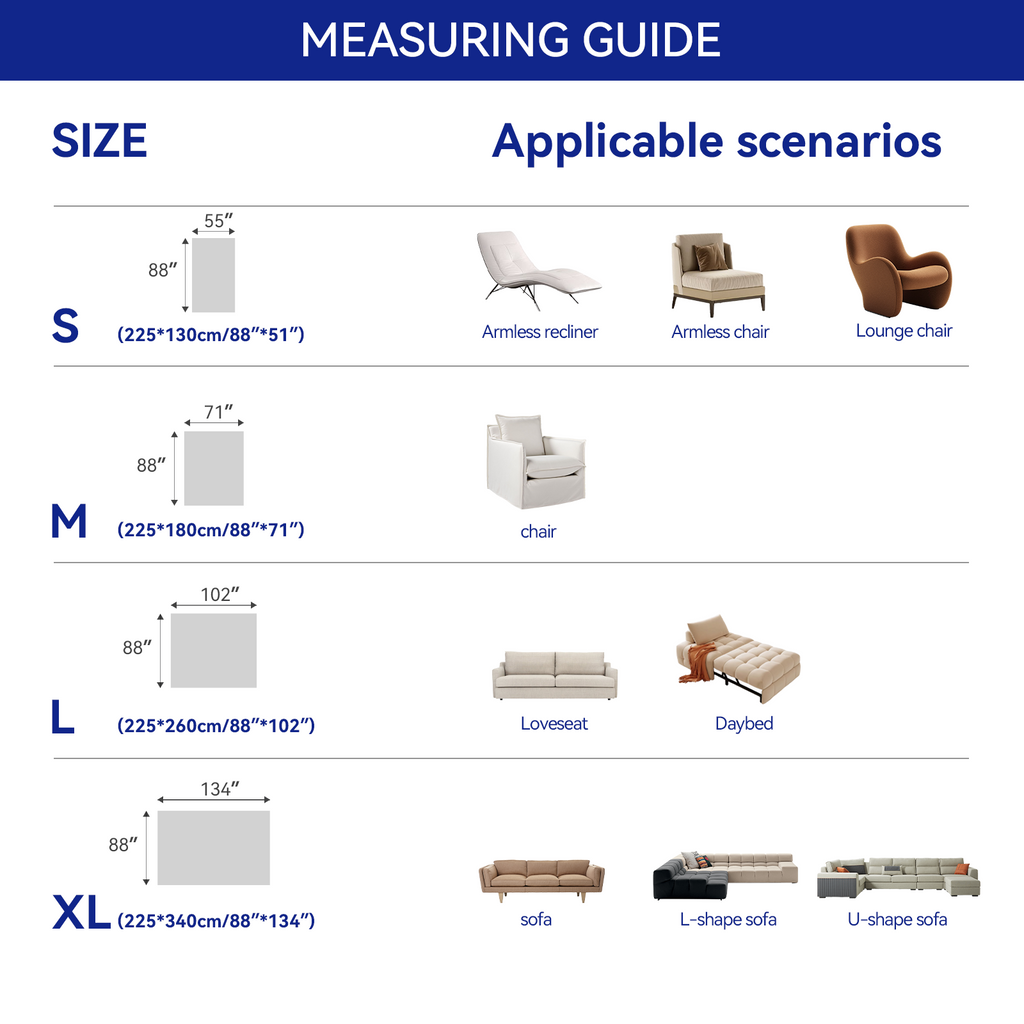 MEASURING GUIDE

SIZE

Applicable scenarios

55″
88″
S (225*130cm/88″*51″)

Armless recliner
Armless chair
Lounge chair

71″
88″
M (225*180cm/88″*71″)

chair

102″
88″
L (225*260cm/88″*102″)

Loveseat
Daybed

134″
88″
XL (225*340cm/88″*134″)

sofa
L-shape sofa
U-shape sofa